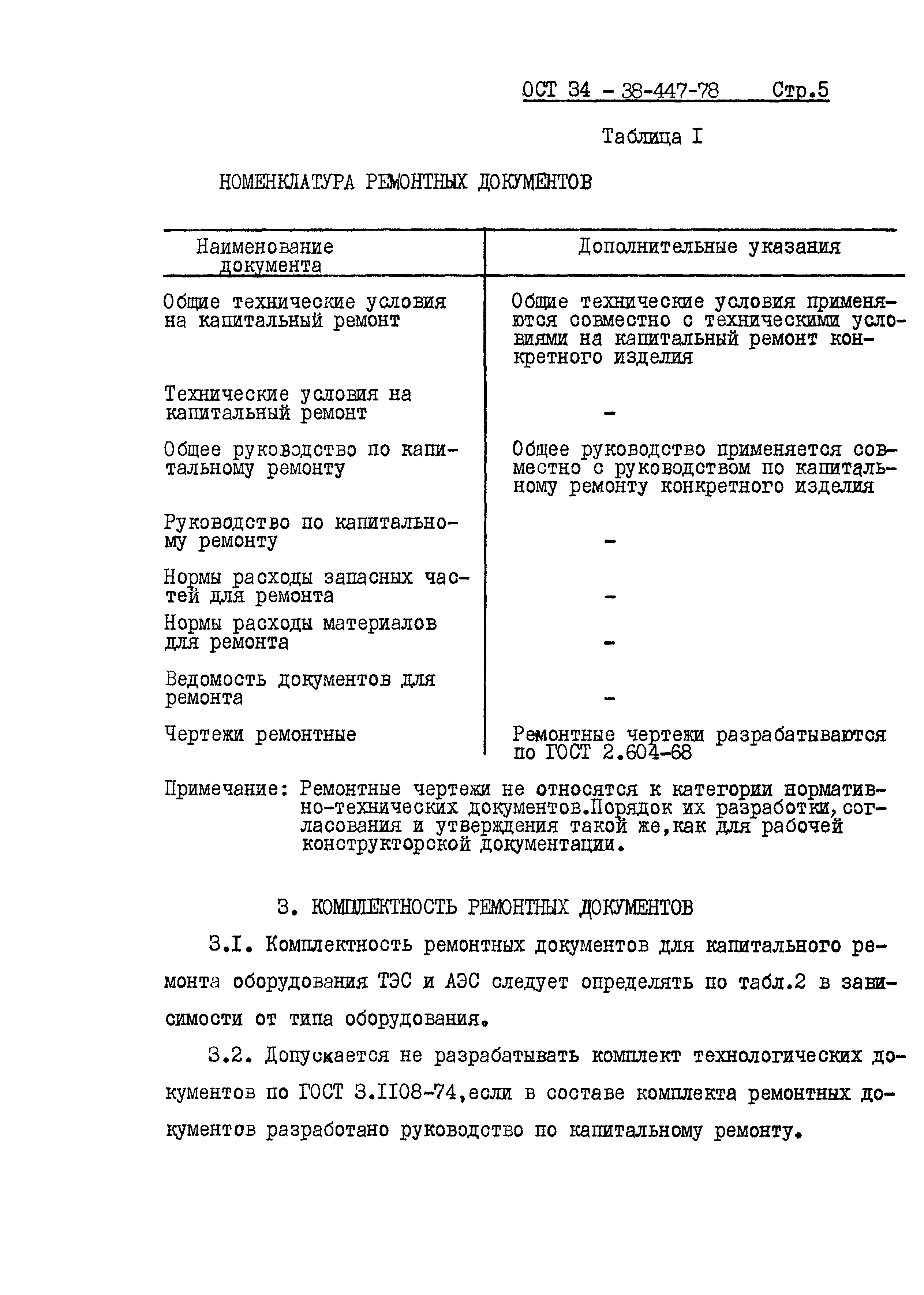 ОСТ 34 - 38-447-78 Стр.5

Таблица I

НОМЕНКЛАТУРА РЕМОНТНЫХ ДОКУМЕНТОВ

| Наименование документа | Дополнительные указания |
|---|---|
| Общие технические условия на капитальный ремонт | Общие технические условия применяются совместно с техническими условиями на капитальный ремонт конкретного изделия |
| Технические условия на капитальный ремонт | - |
| Общее руководство по капитальному ремонту | Общее руководство применяется совместно с руководством по капитальному ремонту конкретного изделия |
| Руководство по капитальному ремонту | - |
| Нормы расходы запасных частей для ремонта | - |
| Нормы расходы материалов для ремонта | - |
| Ведомость документов для ремонта | - |
| Чертежи ремонтные | Ремонтные чертежи разрабатываются по ГОСТ 2.604-68 |

Примечание: Ремонтные чертежи не относятся к категории нормативно-технических документов.Порядок их разработки, согласования и утверждения такой же,как для рабочей конструкторской документации.

3. КОМПЛЕКТНОСТЬ РЕМОНТНЫХ ДОКУМЕНТОВ

3.I. Комплектность ремонтных документов для капитального ремонта оборудования ТЭС и АЭС следует определять по табл.2 в зависимости от типа оборудования.

3.2. Допускается не разрабатывать комплект технологических документов по ГОСТ 3.II08-74,если в составе комплекта ремонтных документов разработано руководство по капитальному ремонту.